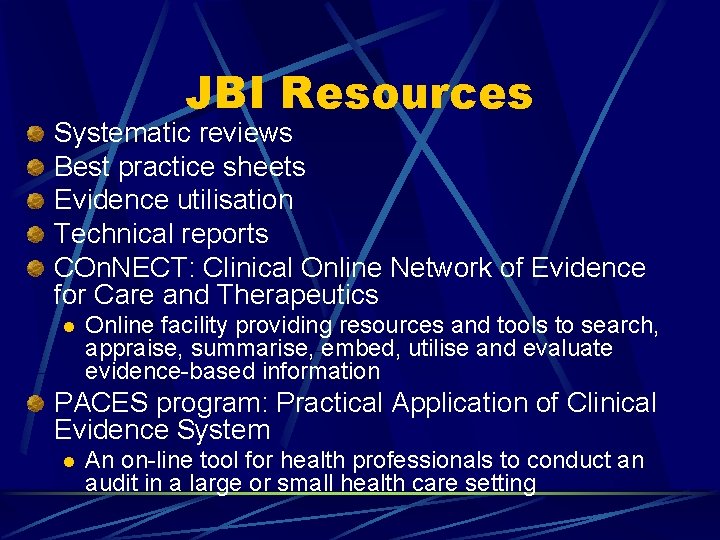 JBI Resources

Systematic reviews

Best practice sheets

Evidence utilisation

Technical reports

COnNECT: Clinical Online Network of Evidence for Care and Therapeutics

Online facility providing resources and tools to search, appraise, summarise, embed, utilise and evaluate evidence-based information

PACES program: Practical Application of Clinical Evidence System

An on-line tool for health professionals to conduct an audit in a large or small health care setting